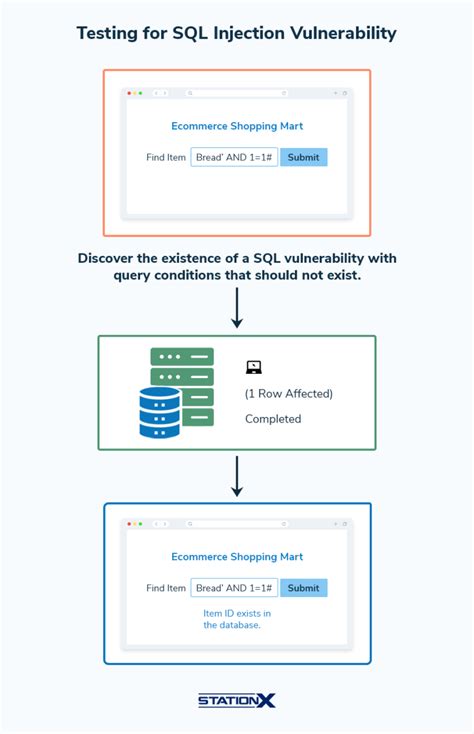 Testing for SQL Injection Vulnerability

Ecommerce Shopping Mart

Find Item Bread' AND 1=1# Submit

Discover the existence of a SQL vulnerability with query conditions that should not exist.

(1 Row Affected)

Completed

Ecommerce Shopping Mart

Find Item Bread' AND 1=1# Submit

Item ID exists in the database.

STATIONX